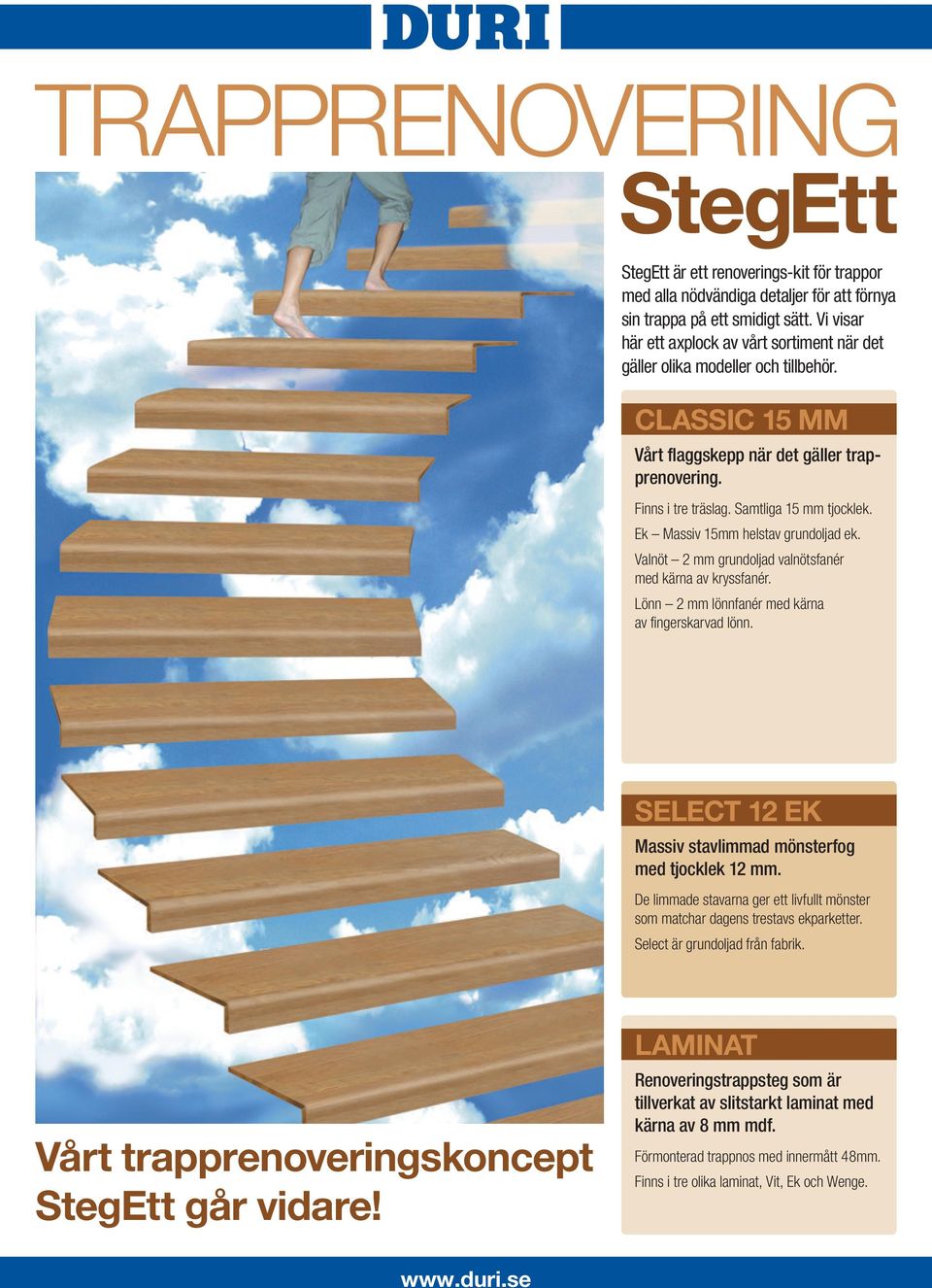 DURI

TRAPPRENOVERING

StegEtt

StegEtt är ett renoverings-kit för trappor med alla nödvändiga detaljer för att förnya sin trappa på ett smidigt sätt. Vi visar här ett axplock av vårt sortiment när det gäller olika modeller och tillbehör.

CLASSIC 15 MM

Vårt flaggskepp när det gäller trapprenovering.

Finns i tre träslag. Samtliga 15 mm tjocklek.

Ek – Massiv 15mm helstav grundoljad ek.

Valnöt – 2 mm grundoljad valnötsfanér med kärna av kryssfanér.

Lönn – 2 mm lönnfanér med kärna av fingerskarvad lönn.

SELECT 12 EK

Massiv stavlimmad mönsterfog med tjocklek 12 mm.

De limmade stavarna ger ett livfullt mönster som matchar dagens trestavs ekparketter.

Select är grundoljad från fabrik.

LAMINAT

Renoveringstrappsteg som är tillverkat av slitstarkt laminat med kärna av 8 mm mdf.

Förmonterad trappnos med innermått 48mm.

Finns i tre olika laminat, Vit, Ek och Wenge.

Vårt trapprenoveringskoncept StegEtt går vidare!

www.duri.se